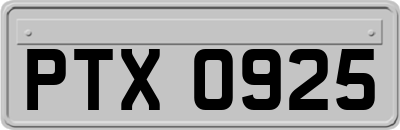 PTX 0925